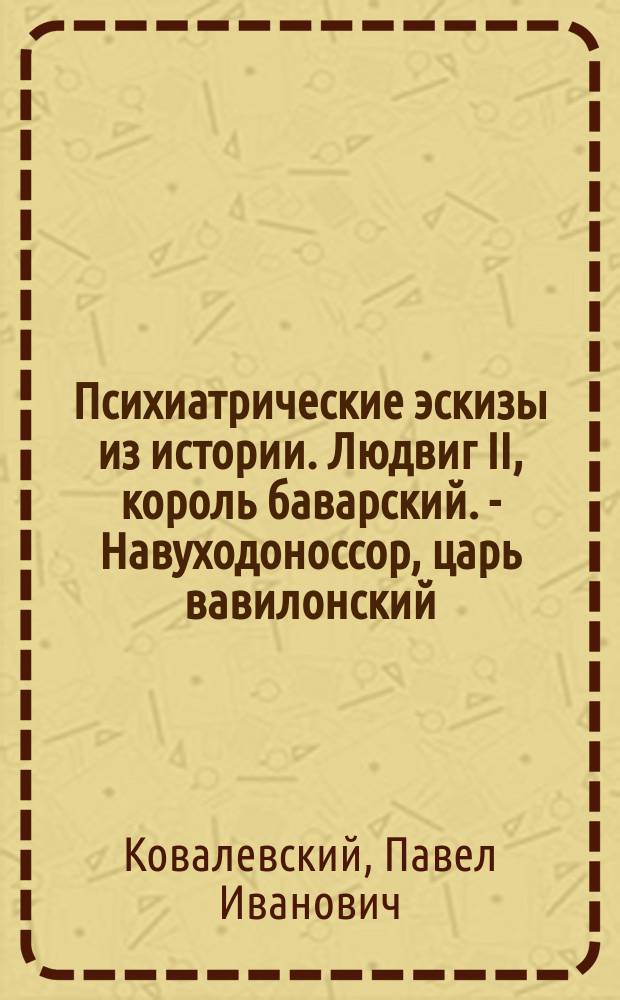 Психиатрические эскизы из истории. Людвиг II, король баварский. - Навуходоноссор, царь вавилонский

Ковалевский, Павел Иванович